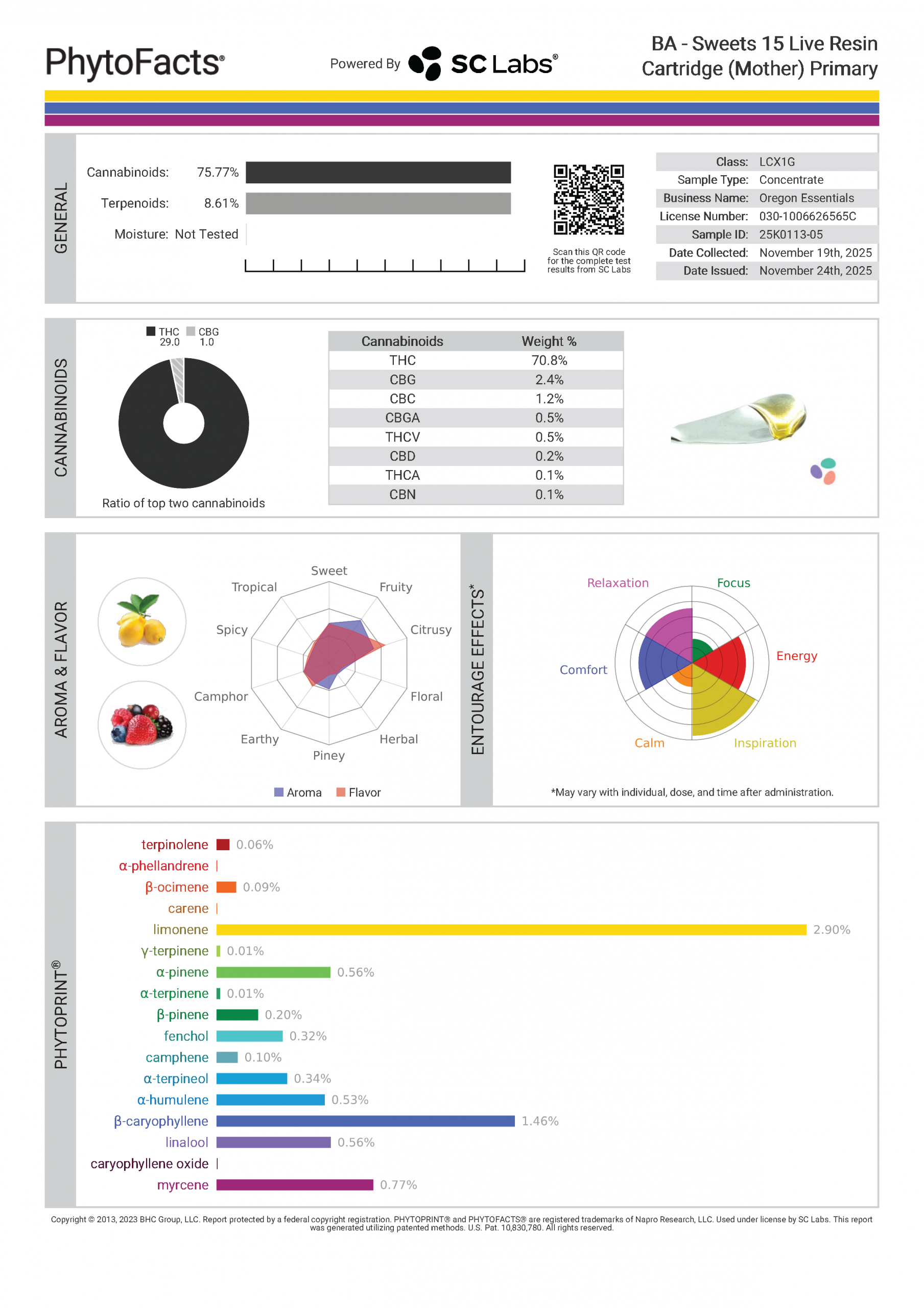 PhytoFacts®

Powered By SC Labs®

BA - Sweets 15 Live Resin Cartridge (Mother) Primary

GENERAL

Cannabinoids: 75.77%
Terpenoids: 8.61%
Moisture: Not Tested

Scan this QR code for the complete test results from SC Labs

| Class: | LCX1G |
|---|---|
| Sample Type: | Concentrate |
| Business Name: | Oregon Essentials |
| License Number: | 030-1006626565C |
| Sample ID: | 25K0113-05 |
| Date Collected: | November 19th, 2025 |
| Date Issued: | November 24th, 2025 |

CANNABINOIDS

THC 29.0 CBG 1.0

Ratio of top two cannabinoids

| Cannabinoids | Weight % |
|---|---|
| THC | 70.8% |
| CBG | 2.4% |
| CBC | 1.2% |
| CBGA | 0.5% |
| THCV | 0.5% |
| CBD | 0.2% |
| THCA | 0.1% |
| CBN | 0.1% |

AROMA & FLAVOR

Sweet
Fruity
Citrusy
Floral
Herbal
Piney
Earthy
Camphor
Spicy
Tropical

Aroma Flavor

ENTOURAGE EFFECTS*

Relaxation
Focus
Energy
Inspiration
Calm
Comfort

*May vary with individual, dose, and time after administration.

PHYTOPRINT®

terpinolene 0.06%
α-phellandrene
β-ocimene 0.09%
carene
limonene 2.90%
γ-terpinene 0.01%
α-pinene 0.56%
α-terpinene 0.01%
β-pinene 0.20%
fenchol 0.32%
camphene 0.10%
α-terpineol 0.34%
α-humulene 0.53%
β-caryophyllene 1.46%
linalool 0.56%
caryophyllene oxide
myrcene 0.77%

Copyright © 2013, 2023 BHC Group, LLC. Report protected by a federal copyright registration. PHYTOPRINT® and PHYTOFACTS® are registered trademarks of Napro Research, LLC. Used under license by SC Labs. This report was generated utilizing patented methods. U.S. Pat. 10,830,780. All rights reserved.